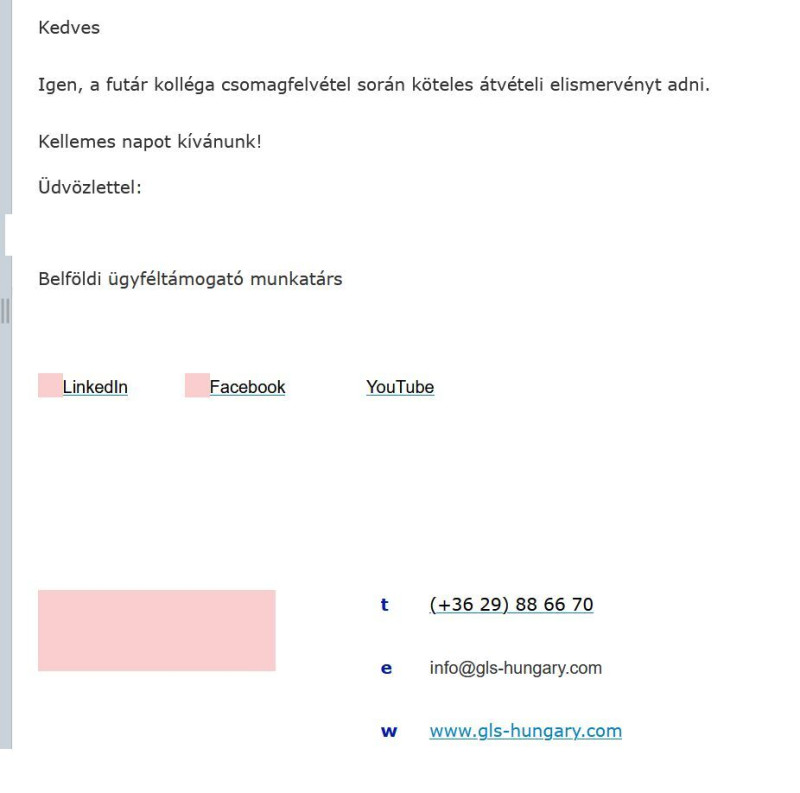 Kedves

Igen, a futár kolléga csomagfelvétel során köteles átvételi elismervényt adni.

Kellemes napot kívánunk!

Üdvözlettel:

Belföldi ügyféltámogató munkatárs

LinkedIn Facebook YouTube

t (+36 29) 88 66 70

e info@gls-hungary.com

w www.gls-hungary.com